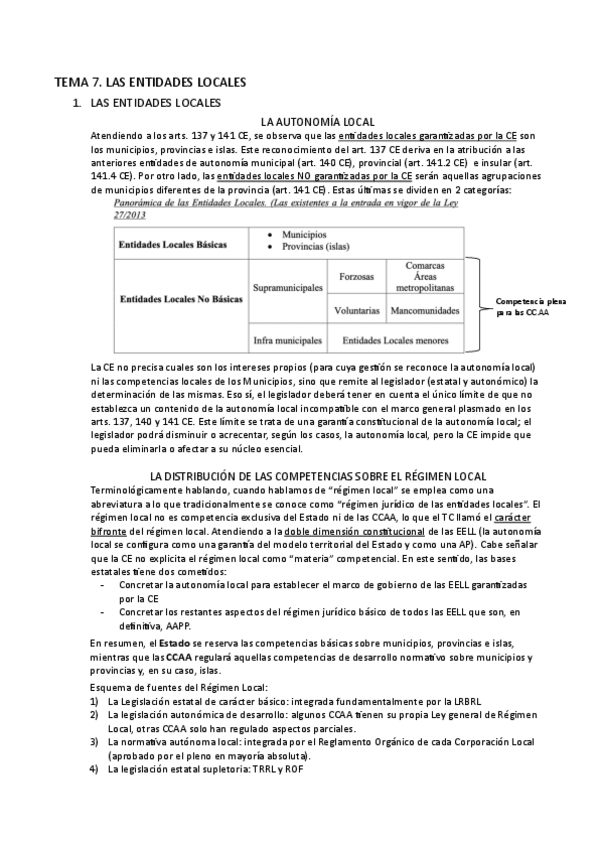 TEMA 7. LAS ENTIDADES LOCALES

1. LAS ENTIDADES LOCALES

LA AUTONOMÍA LOCAL

Atendiendo a los arts. 137 y 141 CE, se observa que las entidades locales garantizadas por la CE son los municipios, provincias e islas. Este reconocimiento del art. 137 CE deriva en la atribución a las anteriores entidades de autonomía municipal (art. 140 CE), provincial (art. 141.2 CE) e insular (art. 141.4 CE). Por otro lado, las entidades locales NO garantizadas por la CE serán aquellas agrupaciones de municipios diferentes de la provincia (art. 141 CE). Estas últimas se dividen en 2 categorías:

Panorámica de las Entidades Locales. (Las existentes a la entrada en vigor de la Ley 27/2013

| Entidades Locales Básicas | • Municipios • Provincias (islas) | | |
|---|---|---|---|
| Entidades Locales No Básicas | Supramunicipales | Forzosas | Comarcas Áreas metropolitanas |
| | | Voluntarias | Mancomunidades |
| | Infra municipales | Entidades Locales menores | |

Competencia plena para las CCAA

La CE no precisa cuales son los intereses propios (para cuya gestión se reconoce la autonomía local) ni las competencias locales de los Municipios, sino que remite al legislador (estatal y autonómico) la determinación de las mismas. Eso sí, el legislador deberá tener en cuenta el único límite de que no establezca un contenido de la autonomía local incompatible con el marco general plasmado en los arts. 137, 140 y 141 CE. Este límite se trata de una garantía constitucional de la autonomía local; el legislador podrá disminuir o acrecentar, según los casos, la autonomía local, pero la CE impide que pueda eliminarla o afectar a su núcleo esencial.

LA DISTRIBUCIÓN DE LAS COMPETENCIAS SOBRE EL RÉGIMEN LOCAL

Terminológicamente hablando, cuando hablamos de "régimen local" se emplea como una abreviatura a lo que tradicionalmente se conoce como "régimen jurídico de las entidades locales". El régimen local no es competencia exclusiva del Estado ni de las CCAA, lo que el TC llamó el carácter bifronte del régimen local. Atendiendo a la doble dimensión constitucional de las EELL (la autonomía local se configura como una garantía del modelo territorial del Estado y como una AP). Cabe señalar que la CE no explicita el régimen local como "materia" competencial. En este sentido, las bases estatales tiene dos cometidos:

- Concretar la autonomía local para establecer el marco de gobierno de las EELL garantizadas por la CE
- Concretar los restantes aspectos del régimen jurídico básico de todos las EELL que son, en definitiva, AAPP.

En resumen, el Estado se reserva las competencias básicas sobre municipios, provincias e islas, mientras que las CCAA regulará aquellas competencias de desarrollo normativo sobre municipios y provincias y, en su caso, islas.

Esquema de fuentes del Régimen Local:
1) La Legislación estatal de carácter básico: integrada fundamentalmente por la LRBRL
2) La legislación autonómica de desarrollo: algunos CCAA tienen su propia Ley general de Régimen Local, otras CCAA solo han regulado aspectos parciales.
3) La normativa autónoma local: integrada por el Reglamento Orgánico de cada Corporación Local (aprobado por el pleno en mayoría absoluta).
4) La legislación estatal supletoria: TRRL y ROF